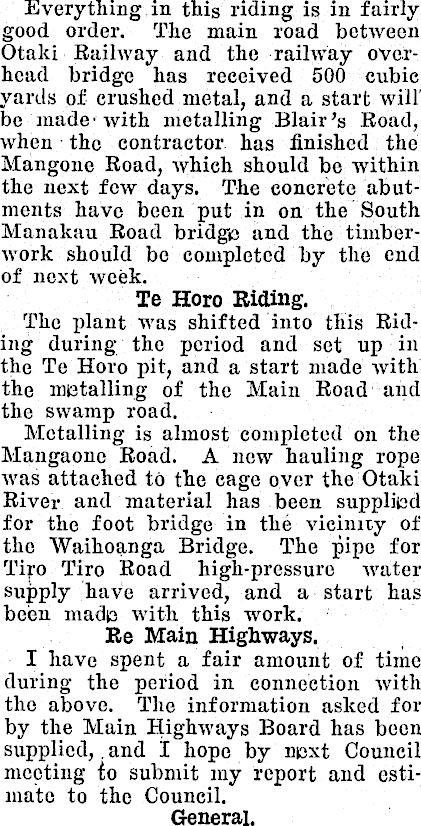 Everything in this riding is in fairly good order. The main road between Otaki Railway and the railway overhead bridge has received 500 cubic yards of crushed metal, and a start will be made with metalling Blair's Road, when the contractor has finished the Mangone Road, which should be within the next few days. The concrete abutments have been put in on the South Manakau Road bridge and the timberwork should be completed by the end of next week.

Te Horo Riding.

The plant was shifted into this Riding during the period and set up in the Te Horo pit, and a start made with the metalling of the Main Road and the swamp road.

Metalling is almost completed on the Mangaone Road. A new hauling rope was attached to the cage over the Otaki River and material has been supplied for the foot bridge in the vicinity of the Waihoanga Bridge. The pipe for Tiro Tiro Road high-pressure water supply have arrived, and a start has been made with this work.

Re Main Highways.

I have spent a fair amount of time during the period in connection with the above. The information asked for by the Main Highways Board has been supplied, and I hope by next Council meeting to submit my report and estimate to the Council.

General.